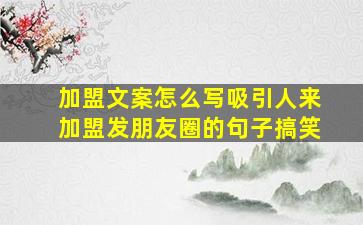 加盟文案怎么写吸引人来
加盟发朋友圈的句子搞笑